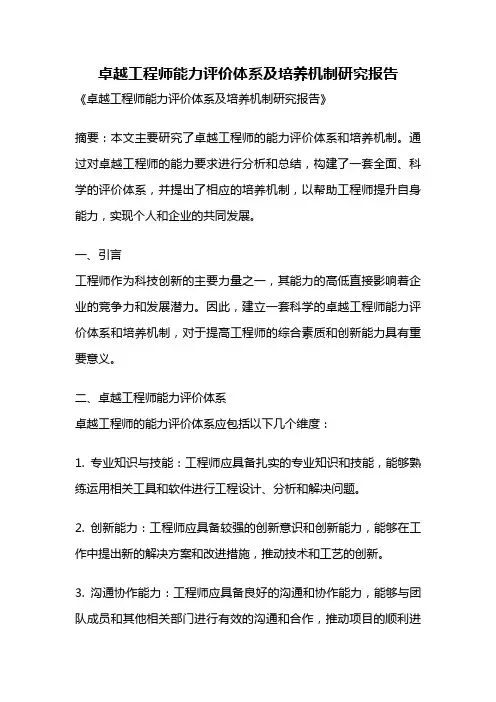 卓越工程师能力评价体系及培养机制研究报告

《卓越工程师能力评价体系及培养机制研究报告》

摘要：本文主要研究了卓越工程师的能力评价体系和培养机制。通过对卓越工程师的能力要求进行分析和总结，构建了一套全面、科学的评价体系，并提出了相应的培养机制，以帮助工程师提升自身能力，实现个人和企业的共同发展。

一、引言

工程师作为科技创新的主要力量之一，其能力的高低直接影响着企业的竞争力和发展潜力。因此，建立一套科学的卓越工程师能力评价体系和培养机制，对于提高工程师的综合素质和创新能力具有重要意义。

二、卓越工程师能力评价体系

卓越工程师的能力评价体系应包括以下几个维度：

1. 专业知识与技能：工程师应具备扎实的专业知识和技能，能够熟练运用相关工具和软件进行工程设计、分析和解决问题。

2. 创新能力：工程师应具备较强的创新意识和创新能力，能够在工作中提出新的解决方案和改进措施，推动技术和工艺的创新。

3. 沟通协作能力：工程师应具备良好的沟通和协作能力，能够与团队成员和其他相关部门进行有效的沟通和合作，推动项目的顺利进